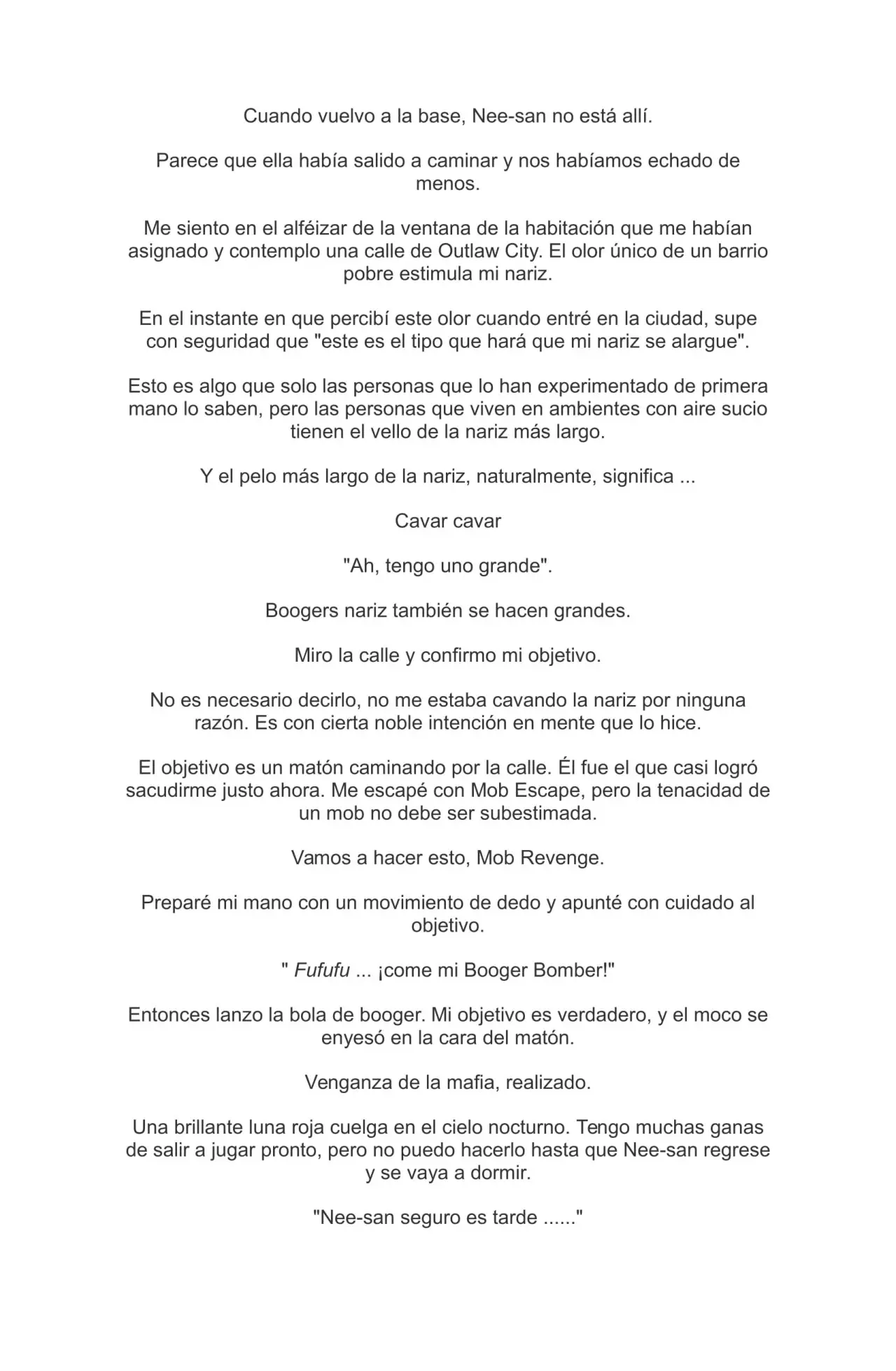 Cuando vuelvo a la base, Nee-san no está allí.

Parece que ella había salido a caminar y nos habíamos echado de menos.

Me siento en el alféizar de la ventana de la habitación que me habían asignado y contemplo una calle de Outlaw City. El olor único de un barrio pobre estimula mi nariz.

En el instante en que percibí este olor cuando entré en la ciudad, supe con seguridad que "este es el tipo que hará que mi nariz se alargue".

Esto es algo que solo las personas que lo han experimentado de primera mano lo saben, pero las personas que viven en ambientes con aire sucio tienen el vello de la nariz más largo.

Y el pelo más largo de la nariz, naturalmente, significa ...

Cavar cavar

"Ah, tengo uno grande".

Boogers nariz también se hacen grandes.

Miro la calle y confirmo mi objetivo.

No es necesario decirlo, no me estaba cavando la nariz por ninguna razón. Es con cierta noble intención en mente que lo hice.

El objetivo es un matón caminando por la calle. Él fue el que casi logró sacudirme justo ahora. Me escapé con Mob Escape, pero la tenacidad de un mob no debe ser subestimada.

Vamos a hacer esto, Mob Revenge.

Preparé mi mano con un movimiento de dedo y apunté con cuidado al objetivo.

" Fufufu ... ¡come mi Booger Bomber!"

Entonces lanzo la bola de booger. Mi objetivo es verdadero, y el moco se enyesó en la cara del matón.

Venganza de la mafia, realizado.

Una brillante luna roja cuelga en el cielo nocturno. Tengo muchas ganas de salir a jugar pronto, pero no puedo hacerlo hasta que Nee-san regrese y se vaya a dormir.

"Nee-san seguro es tarde ......"